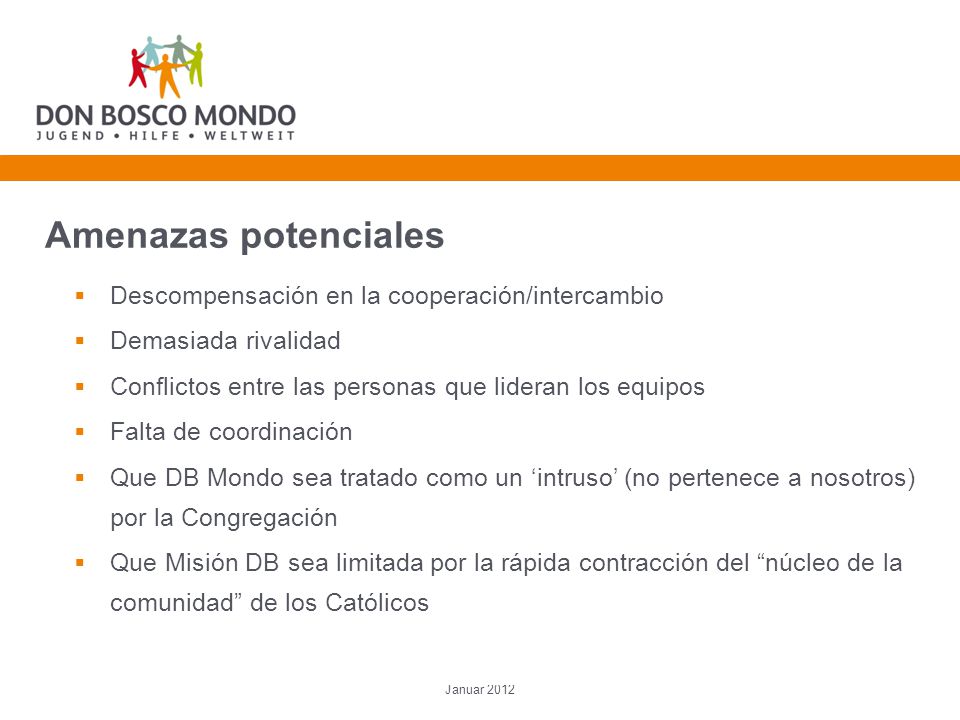 DON BOSCO MONDO
JUGEND • HILFE • WELTWEIT

Amenazas potenciales

▪ Descompensación en la cooperación/intercambio
▪ Demasiada rivalidad
▪ Conflictos entre las personas que lideran los equipos
▪ Falta de coordinación
▪ Que DB Mondo sea tratado como un ‘intruso’ (no pertenece a nosotros) por la Congregación
▪ Que Misión DB sea limitada por la rápida contracción del “núcleo de la comunidad” de los Católicos

Januar 2012